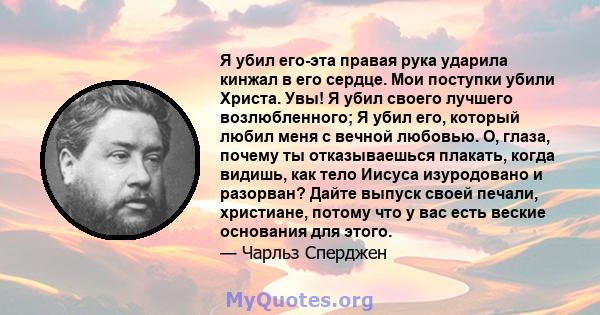 Я убил его-эта правая рука ударила кинжал в его сердце. Мои поступки убили Христа. Увы! Я убил своего лучшего возлюбленного; Я убил его, который любил меня с вечной любовью. О, глаза, почему ты отказываешься плакать, когда видишь, как тело Иисуса изуродовано и разорван? Дайте выпуск своей печали, христиане, потому что у вас есть веские основания для этого.
— Чарльз Сперджен

MyQuotes.org